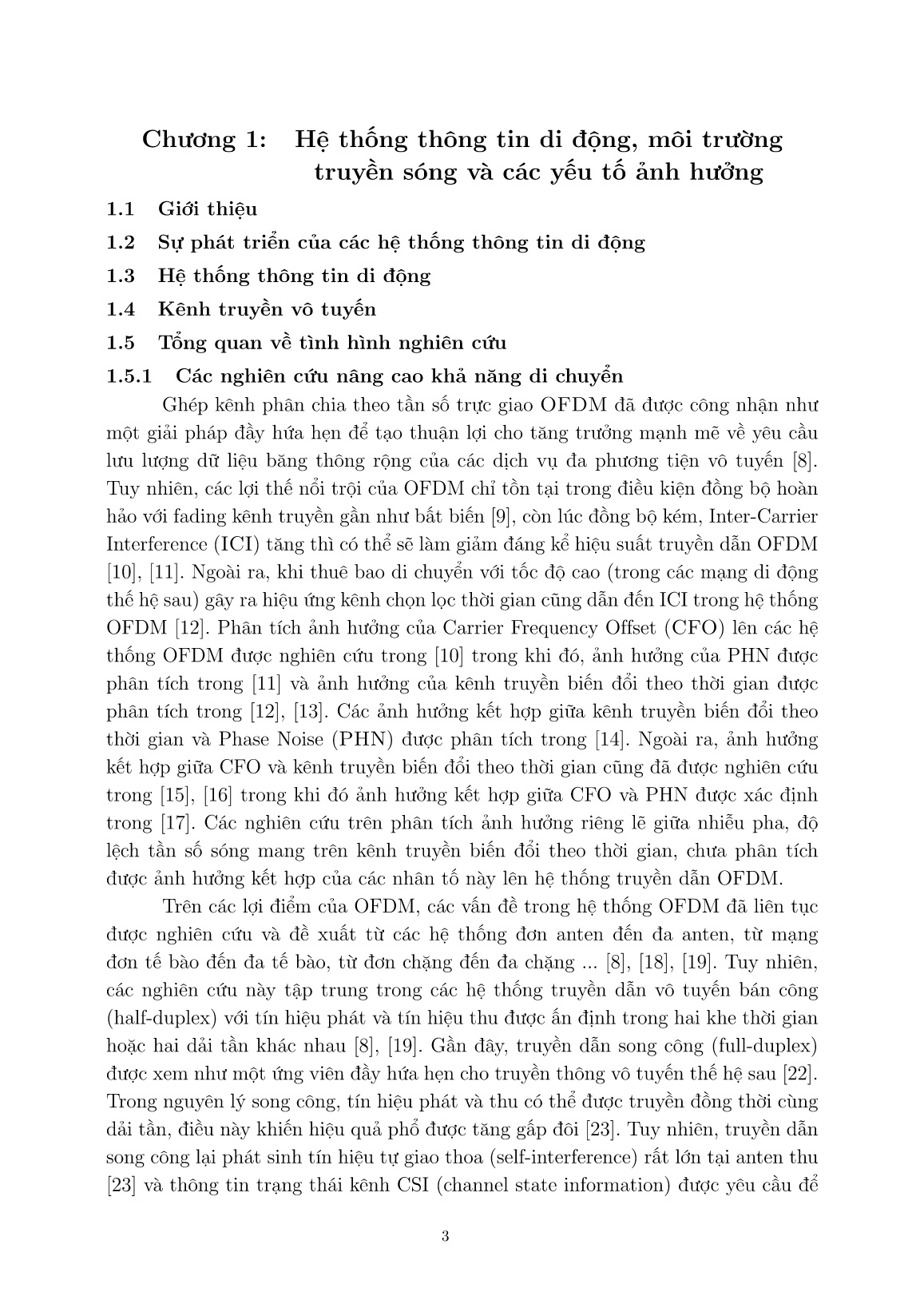 Chương 1: Hệ thống thông tin di động, môi trường truyền sóng và các yếu tố ảnh hưởng

1.1 Giới thiệu

1.2 Sự phát triển của các hệ thống thông tin di động

1.3 Hệ thống thông tin di động

1.4 Kênh truyền vô tuyến

1.5 Tổng quan về tình hình nghiên cứu

1.5.1 Các nghiên cứu nâng cao khả năng di chuyển

Ghép kênh phân chia theo tần số trực giao OFDM đã được công nhận như một giải pháp đầy hứa hẹn để tạo thuận lợi cho tăng trưởng mạnh mẽ về yêu cầu lưu lượng dữ liệu băng thông rộng của các dịch vụ đa phương tiện vô tuyến [8]. Tuy nhiên, các lợi thế nổi trội của OFDM chỉ tồn tại trong điều kiện đồng bộ hoàn hảo với fading kênh truyền gần như bất biến [9], còn lúc đồng bộ kém, Inter-Carrier Interference (ICI) tăng thì có thể sẽ làm giảm đáng kể hiệu suất truyền dẫn OFDM [10], [11]. Ngoài ra, khi thuê bao di chuyển với tốc độ cao (trong các mạng di động thế hệ sau) gây ra hiệu ứng kênh chọn lọc thời gian cũng dẫn đến ICI trong hệ thống OFDM [12]. Phân tích ảnh hưởng của Carrier Frequency Offset (CFO) lên các hệ thống OFDM được nghiên cứu trong [10] trong khi đó, ảnh hưởng của PHN được phân tích trong [11] và ảnh hưởng của kênh truyền biến đổi theo thời gian được phân tích trong [12], [13]. Các ảnh hưởng kết hợp giữa kênh truyền biến đổi theo thời gian và Phase Noise (PHN) được phân tích trong [14]. Ngoài ra, ảnh hưởng kết hợp giữa CFO và kênh truyền biến đổi theo thời gian cũng đã được nghiên cứu trong [15], [16] trong khi đó ảnh hưởng kết hợp giữa CFO và PHN được xác định trong [17]. Các nghiên cứu trên phân tích ảnh hưởng riêng lẽ giữa nhiễu pha, độ lệch tần số sóng mang trên kênh truyền biến đổi theo thời gian, chưa phân tích được ảnh hưởng kết hợp của các nhân tố này lên hệ thống truyền dẫn OFDM.

Trên các lợi điểm của OFDM, các vấn đề trong hệ thống OFDM đã liên tục được nghiên cứu và đề xuất từ các hệ thống đơn anten đến đa anten, từ mạng đơn tế bào đến đa tế bào, từ đơn chặng đến đa chặng ... [8], [18], [19]. Tuy nhiên, các nghiên cứu này tập trung trong các hệ thống truyền dẫn vô tuyến bán công (half-duplex) với tín hiệu phát và tín hiệu thu được ấn định trong hai khe thời gian hoặc hai dải tần khác nhau [8], [19]. Gần đây, truyền dẫn song công (full-duplex) được xem như một ứng viên đầy hứa hẹn cho truyền thông vô tuyến thế hệ sau [22]. Trong nguyên lý song công, tín hiệu phát và thu có thể được truyền đồng thời cùng dải tần, điều này khiến hiệu quả phổ được tăng gấp đôi [23]. Tuy nhiên, truyền dẫn song công lại phát sinh tín hiệu tự giao thoa (self-interference) rất lớn tại anten thu [23] và thông tin trạng thái kênh CSI (channel state information) được yêu cầu để

3